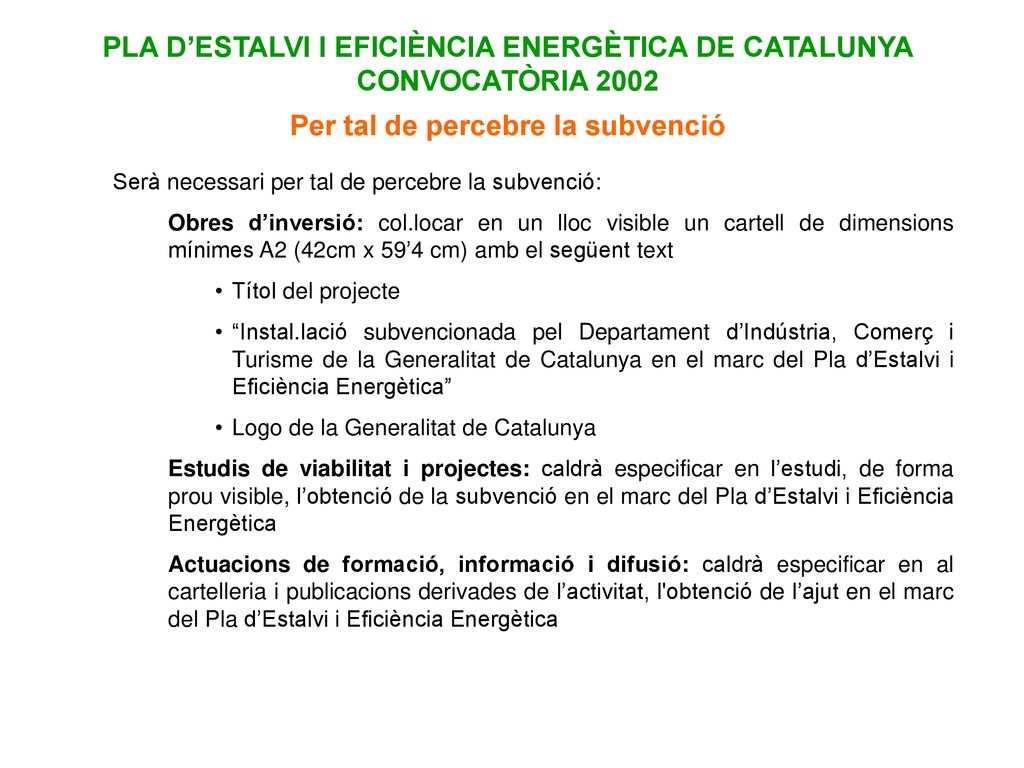 PLA D’ESTALVI I EFICIÈNCIA ENERGÈTICA DE CATALUNYA
CONVOCATÒRIA 2002

Per tal de percebre la subvenció

Serà necessari per tal de percebre la subvenció:

Obres d’inversió: col.locar en un lloc visible un cartell de dimensions mínimes A2 (42cm x 59’4 cm) amb el següent text

• Títol del projecte

• “Instal.lació subvencionada pel Departament d’Indústria, Comerç i Turisme de la Generalitat de Catalunya en el marc del Pla d’Estalvi i Eficiència Energètica”

• Logo de la Generalitat de Catalunya

Estudis de viabilitat i projectes: caldrà especificar en l’estudi, de forma prou visible, l’obtenció de la subvenció en el marc del Pla d’Estalvi i Eficiència Energètica

Actuacions de formació, informació i difusió: caldrà especificar en al cartelleria i publicacions derivades de l’activitat, l'obtenció de l’ajut en el marc del Pla d’Estalvi i Eficiència Energètica